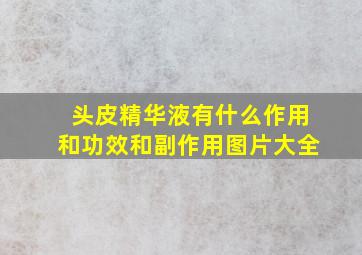 头皮精华液有什么作用和功效和副作用图片大全